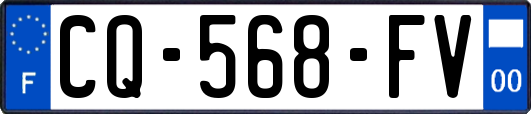 F
CQ-568-FV
00